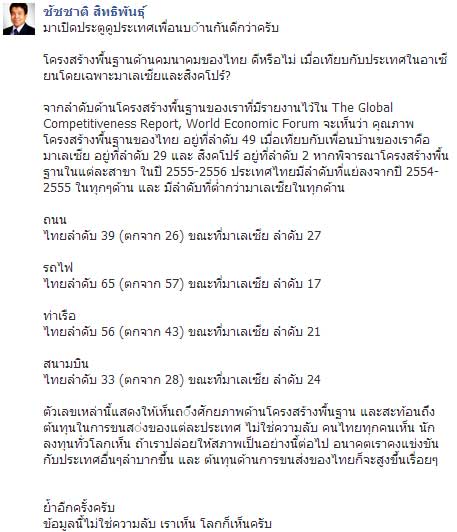 ชัชชาติ สิทธิพันธุ์
มาเปิดประตูดูประเทศเพื่อนบ้านกันดีกว่าครับ

โครงสร้างพื้นฐานด้านคมนาคมของไทย ดีหรือไม่ เมื่อเทียบกับประเทศในอาเซียนโดยเฉพาะมาเลเซียและสิงคโปร์?

จากลำดับด้านโครงสร้างพื้นฐานของเราที่มีรายงานไว้ใน The Global Competitiveness Report, World Economic Forum จะเห็นว่า คุณภาพโครงสร้างพื้นฐานของไทย อยู่ที่ลำดับ 49 เมื่อเทียบกับเพื่อนบ้านของเราคือ มาเลเซีย อยู่ที่ลำดับ 29 และ สิงคโปร์ อยู่ที่ลำดับ 2 หากพิจารณาโครงสร้างพื้นฐานในแต่ละสาขา ในปี 2555-2556 ประเทศไทยมีลำดับที่แย่ลงจากปี 2554-2555 ในทุกๆด้าน และ มีลำดับที่ต่ำกว่ามาเลเซียในทุกด้าน

ถนน
ไทยลำดับ 39 (ตกจาก 26) ขณะที่มาเลเซีย ลำดับ 27

รถไฟ
ไทยลำดับ 65 (ตกจาก 57) ขณะที่มาเลเซีย ลำดับ 17

ท่าเรือ
ไทยลำดับ 56 (ตกจาก 43) ขณะที่มาเลเซีย ลำดับ 21

สนามบิน
ไทยลำดับ 33 (ตกจาก 28) ขณะที่มาเลเซีย ลำดับ 24

ตัวเลขเหล่านี้แสดงให้เห็นถึงศักยภาพด้านโครงสร้างพื้นฐาน และสะท้อนถึงต้นทุนในการขนส่งของแต่ละประเทศ ไม่ใช่ความลับ คนไทยทุกคนเห็น นักลงทุนทั่วโลกเห็น ถ้าเราปล่อยให้สภาพเป็นอย่างนี้ต่อไป อนาคตเราคงแข่งขันกับประเทศอื่นๆลำบากขึ้น และ ต้นทุนด้านการขนส่งของไทยก็จะสูงขึ้นเรื่อยๆ

ย้ำอีกครั้งครับ
ข้อมูลนี้ไม่ใช่ความลับ เราเห็น โลกก็เห็นครับ